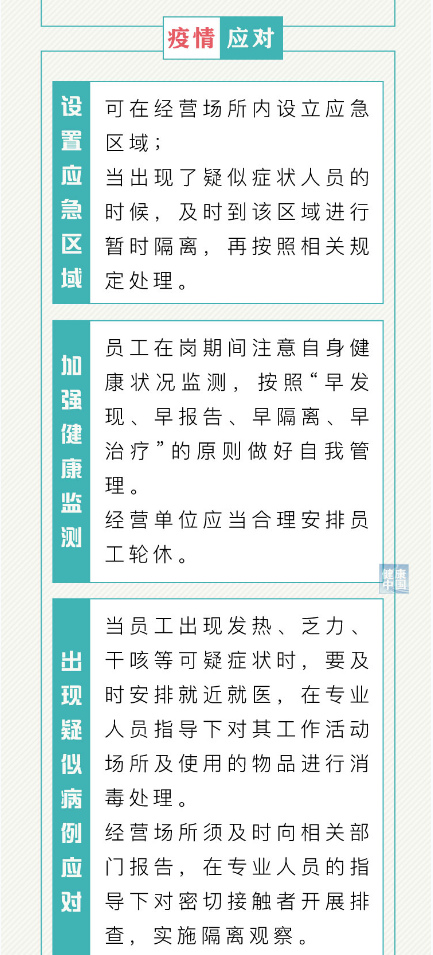 疫情应对

设置应急区域

可在经营场所内设立应急区域；

当出现了疑似症状人员的时候，及时到该区域进行暂时隔离，再按照相关规定处理。

加强健康监测

员工在岗期间注意自身健康状况监测，按照“早发现、早报告、早隔离、早治疗”的原则做好自我管理。

经营单位应当合理安排员工轮休。

出现疑似病例应对

当员工出现发热、乏力、干咳等可疑症状时，要及时安排就近就医，在专业人员指导下对其工作活动场所及使用的物品进行消毒处理。

经营场所须及时向相关部门报告，在专业人员的指导下对密切接触者开展排查，实施隔离观察。